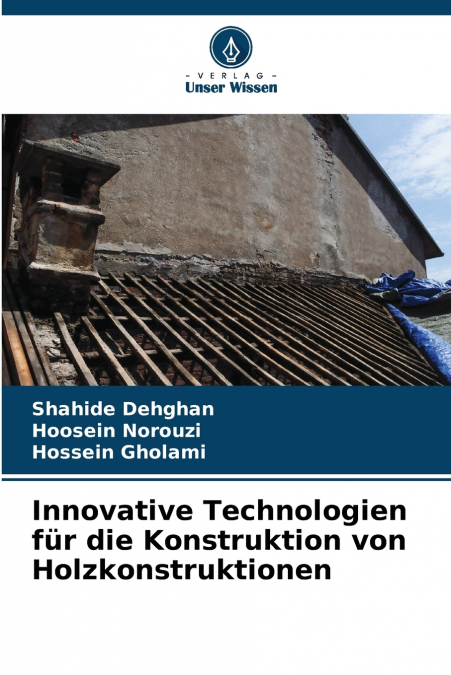 - VERLAG -
Unser Wissen

Shahide Dehghan
Hoosein Norouzi
Hossein Gholami

Innovative Technologien für die Konstruktion von Holzkonstruktionen